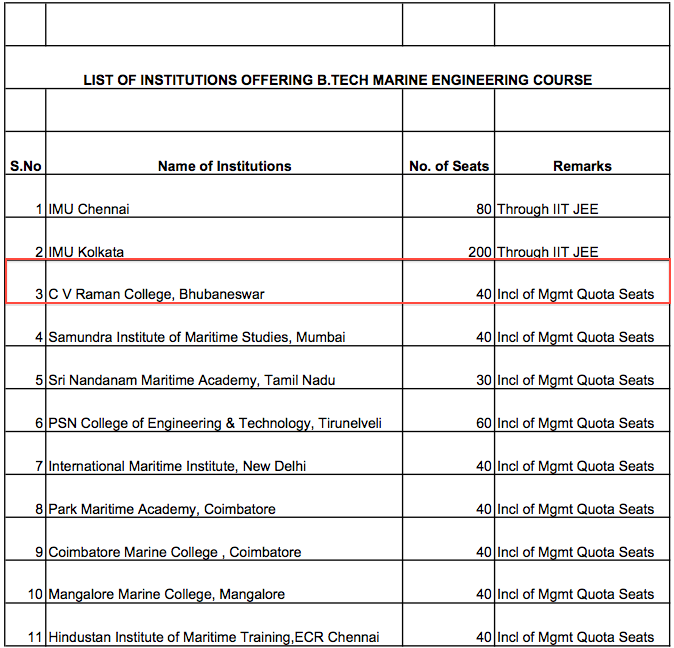 LIST OF INSTITUTIONS OFFERING B.TECH MARINE ENGINEERING COURSE

| S.No | Name of Institutions | No. of Seats | Remarks |
|---|---|---|---|
| 1 | IMU Chennai | 80 | Through IIT JEE |
| 2 | IMU Kolkata | 200 | Through IIT JEE |
| 3 | C V Raman College, Bhubaneswar | 40 | Incl of Mgmt Quota Seats |
| 4 | Samundra Institute of Maritime Studies, Mumbai | 40 | Incl of Mgmt Quota Seats |
| 5 | Sri Nandanam Maritime Academy, Tamil Nadu | 30 | Incl of Mgmt Quota Seats |
| 6 | PSN College of Engineering & Technology, Tirunelveli | 60 | Incl of Mgmt Quota Seats |
| 7 | International Maritime Institute, New Delhi | 40 | Incl of Mgmt Quota Seats |
| 8 | Park Maritime Academy, Coimbatore | 40 | Incl of Mgmt Quota Seats |
| 9 | Coimbatore Marine College , Coimbatore | 40 | Incl of Mgmt Quota Seats |
| 10 | Mangalore Marine College, Mangalore | 40 | Incl of Mgmt Quota Seats |
| 11 | Hindustan Institute of Maritime Training,ECR Chennai | 40 | Incl of Mgmt Quota Seats |